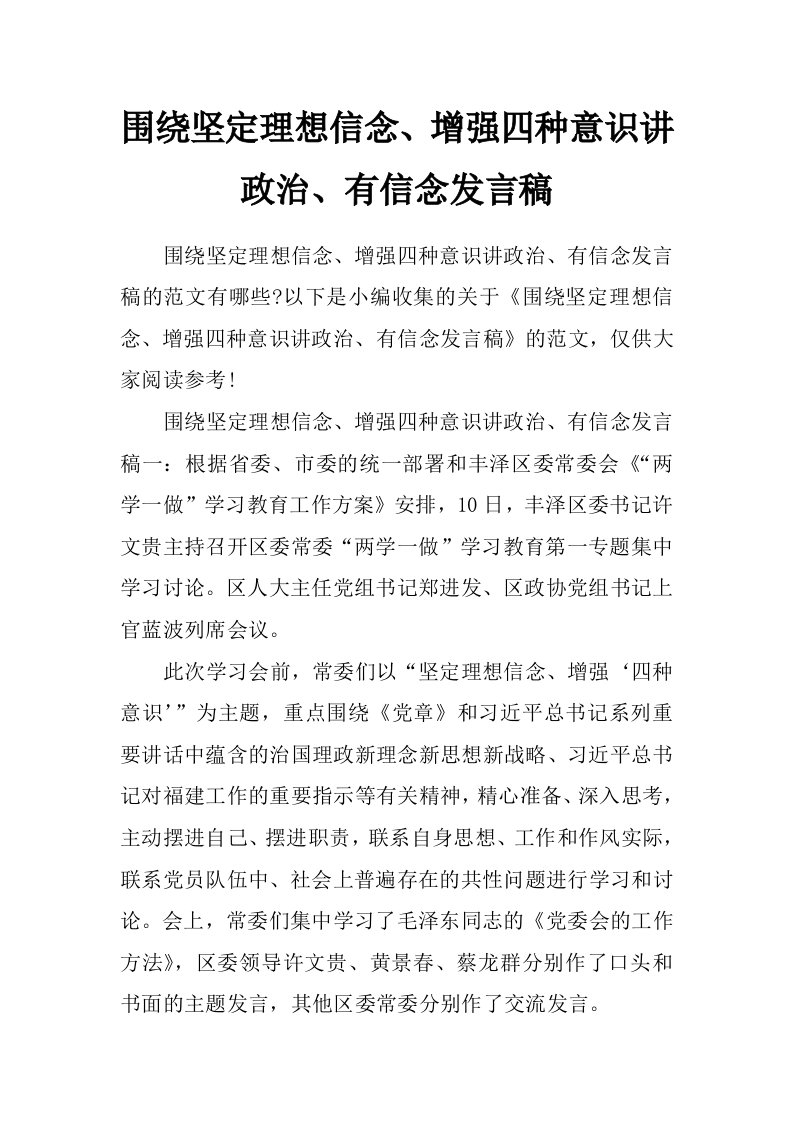 围绕坚定理想信念、增强四种意识讲政治、有信念发言稿

围绕坚定理想信念、增强四种意识讲政治、有信念发言稿的范文有哪些?以下是小编收集的关于《围绕坚定理想信念、增强四种意识讲政治、有信念发言稿》的范文，仅供大家阅读参考!

围绕坚定理想信念、增强四种意识讲政治、有信念发言稿一：根据省委、市委的统一部署和丰泽区委常委会《“两学一做”学习教育工作方案》安排，10日，丰泽区委书记许文贵主持召开区委常委“两学一做”学习教育第一专题集中学习讨论。区人大主任党组书记郑进发、区政协党组书记上官蓝波列席会议。

此次学习会前，常委们以“坚定理想信念、增强‘四种意识’”为主题，重点围绕《党章》和习近平总书记系列重要讲话中蕴含的治国理政新理念新思想新战略、习近平总书记对福建工作的重要指示等有关精神，精心准备、深入思考，主动摆进自己、摆进职责，联系自身思想、工作和作风实际，联系党员队伍中、社会上普遍存在的共性问题进行学习和讨论。会上，常委们集中学习了毛泽东同志的《党委会的工作方法》，区委领导许文贵、黄景春、蔡龙群分别作了口头和书面的主题发言，其他区委常委分别作了交流发言。